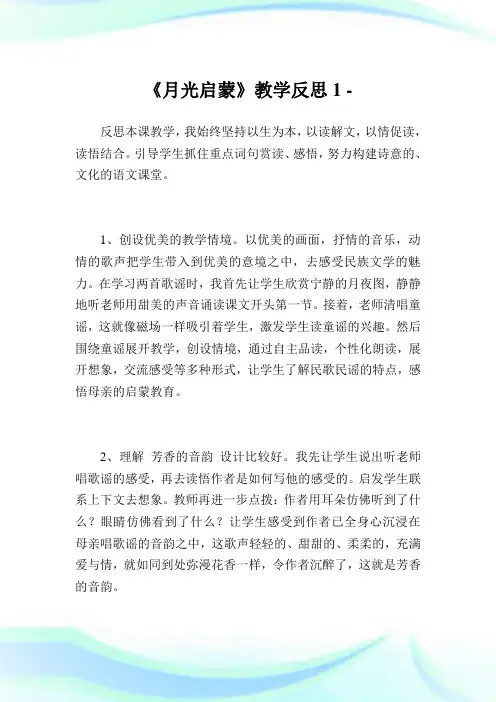 《月光启蒙》教学反思 1 -

反思本课教学，我始终坚持以生为本，以读解文，以情促读，读悟结合。引导学生抓住重点词句赏读、感悟，努力构建诗意的、文化的语文课堂。

1、创设优美的教学情境。以优美的画面，抒情的音乐，动情的歌声把学生带入到优美的意境之中，去感受民族文学的魅力。在学习两首歌谣时，我首先让学生欣赏宁静的月夜图，静静地听老师用甜美的声音诵读课文开头第一节。接着，老师清唱童谣，这就像磁场一样吸引着学生，激发学生读童谣的兴趣。然后围绕童谣展开教学，创设情境，通过自主品读，个性化朗读，展开想象，交流感受等多种形式，让学生了解民歌民谣的特点，感悟母亲的启蒙教育。

2、理解 芳香的音韵 设计比较好。我先让学生说出听老师唱歌谣的感受，再去读悟作者是如何写他的感受的。启发学生联系上下文去想象。教师再进一步点拨：作者用耳朵仿佛听到了什么？眼睛仿佛看到了什么？让学生感受到作者已全身心沉浸在母亲唱歌谣的音韵之中，这歌声轻轻的、甜甜的、柔柔的，充满爱与情，就如同到处弥漫花香一样，令作者沉醉了，这就是芳香的音韵。